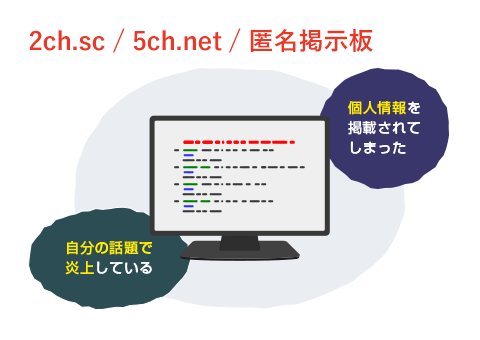 2ch.sc / 5ch.net / 匿名掲示板

個人情報を掲載されてしまった

自分の話題で炎上している